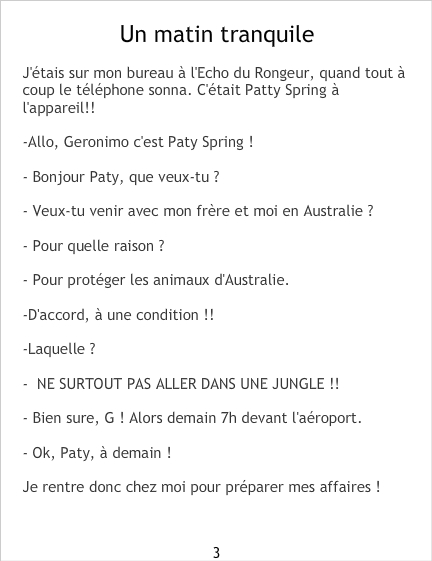 Un matin tranquile

J'étais sur mon bureau à l'Echo du Rongeur, quand tout à coup le téléphone sonna. C'était Patty Spring à l'appareil!!

-Allo, Geronimo c'est Paty Spring !

- Bonjour Paty, que veux-tu ?

- Veux-tu venir avec mon frère et moi en Australie ?

- Pour quelle raison ?

- Pour protéger les animaux d'Australie.

-D'accord, à une condition !!

-Laquelle ?

- NE SURTOUT PAS ALLER DANS UNE JUNGLE !!

- Bien sure, G ! Alors demain 7h devant l'aéroport.

- Ok, Paty, à demain !

Je rentre donc chez moi pour préparer mes affaires !

3